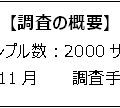 【調査の概要】

ンプル数：2000 サ

11 月　　調査手